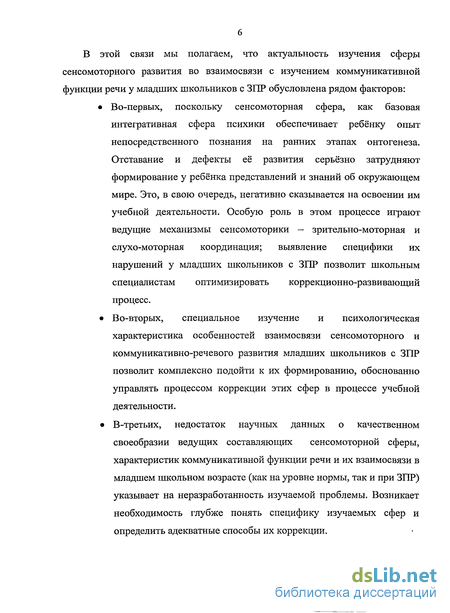 6

В этой связи мы полагаем, что актуальность изучения сферы сенсомоторного развития во взаимосвязи с изучением коммуникативной функции речи у младших школьников с ЗПР обусловлена рядом факторов:

• Во-первых, поскольку сенсомоторная сфера, как базовая интегративная сфера психики обеспечивает ребёнку опыт непосредственного познания на ранних этапах онтогенеза. Отставание и дефекты её развития серьёзно затрудняют формирование у ребёнка представлений и знаний об окружающем мире. Это, в свою очередь, негативно сказывается на освоении им учебной деятельности. Особую роль в этом процессе играют ведущие механизмы сенсомоторики – зрительно-моторная и слухо-моторная координация; выявление специфики их нарушений у младших школьников с ЗПР позволит школьным специалистам оптимизировать коррекционно-развивающий процесс.

• Во-вторых, специальное изучение и психологическая характеристика особенностей взаимосвязи сенсомоторного и коммуникативно-речевого развития младших школьников с ЗПР позволит комплексно подойти к их формированию, обоснованно управлять процессом коррекции этих сфер в процессе учебной деятельности.

• В-третьих, недостаток научных данных о качественном своеобразии ведущих составляющих сенсомоторной сферы, характеристик коммуникативной функции речи и их взаимосвязи в младшем школьном возрасте (как на уровне нормы, так и при ЗПР) указывает на неразработанность изучаемой проблемы. Возникает необходимость глубже понять специфику изучаемых сфер и определить адекватные способы их коррекции.

dsLib.net
библиотека диссертаций